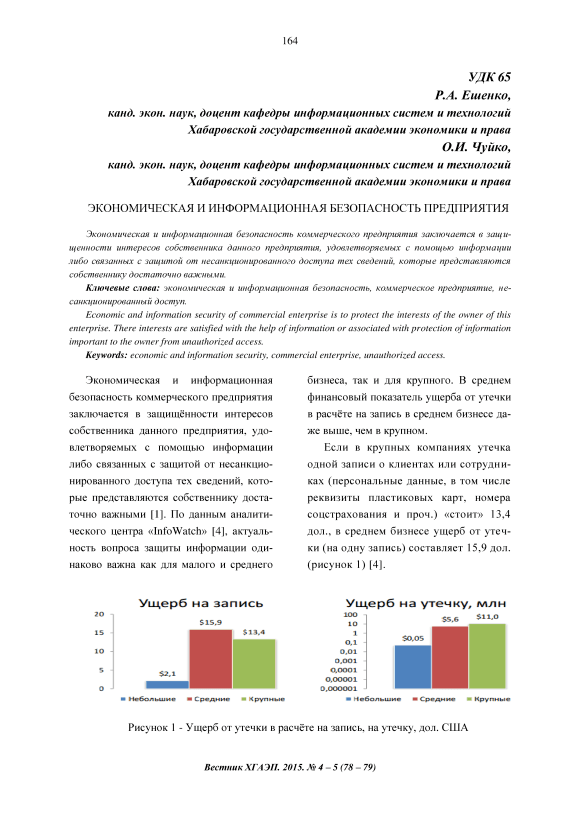 164

УДК 65
Р.А. Ешенко,
канд. экон. наук, доцент кафедры информационных систем и технологий
Хабаровской государственной академии экономики и права
О.И. Чуйко,
канд. экон. наук, доцент кафедры информационных систем и технологий
Хабаровской государственной академии экономики и права

ЭКОНОМИЧЕСКАЯ И ИНФОРМАЦИОННАЯ БЕЗОПАСНОСТЬ ПРЕДПРИЯТИЯ

Экономическая и информационная безопасность коммерческого предприятия заключается в защищенности интересов собственника данного предприятия, удовлетворяемых с помощью информации либо связанных с защитой от несанкционированного доступа тех сведений, которые представляются собственнику достаточно важными.

Ключевые слова: экономическая и информационная безопасность, коммерческое предприятие, несанкционированный доступ.

Economic and information security of commercial enterprise is to protect the interests of the owner of this enterprise. There interests are satisfied with the help of information or associated with protection of information important to the owner from unauthorized access.

Keywords: economic and information security, commercial enterprise, unauthorized access.

Экономическая и информационная безопасность коммерческого предприятия заключается в защищённости интересов собственника данного предприятия, удовлетворяемых с помощью информации либо связанных с защитой от несанкционированного доступа тех сведений, которые представляются собственнику достаточно важными [1]. По данным аналитического центра «InfoWatch» [4], актуальность вопроса защиты информации одинаково важна как для малого и среднего бизнеса, так и для крупного. В среднем финансовый показатель ущерба от утечки в расчёте на запись в среднем бизнесе даже выше, чем в крупном.

Если в крупных компаниях утечка одной записи о клиентах или сотрудниках (персональные данные, в том числе реквизиты пластиковых карт, номера соцстрахования и проч.) «стоит» 13,4 дол., в среднем бизнесе ущерб от утечки (на одну запись) составляет 15,9 дол. (рисунок 1) [4].

Ущерб на запись
20
15
10
5
0
$2,1
$15,9
$13,4
Небольшие
Средние
Крупные

Ущерб на утечку, млн
100
10
1
0,1
0,01
0,001
0,0001
0,00001
0,000001
$0,05
$5,6
$11,0
Небольшие
Средние
Крупные

Рисунок 1 - Ущерб от утечки в расчёте на запись, на утечку, дол. США

Вестник ХГАЭП. 2015. № 4 – 5 (78 – 79)